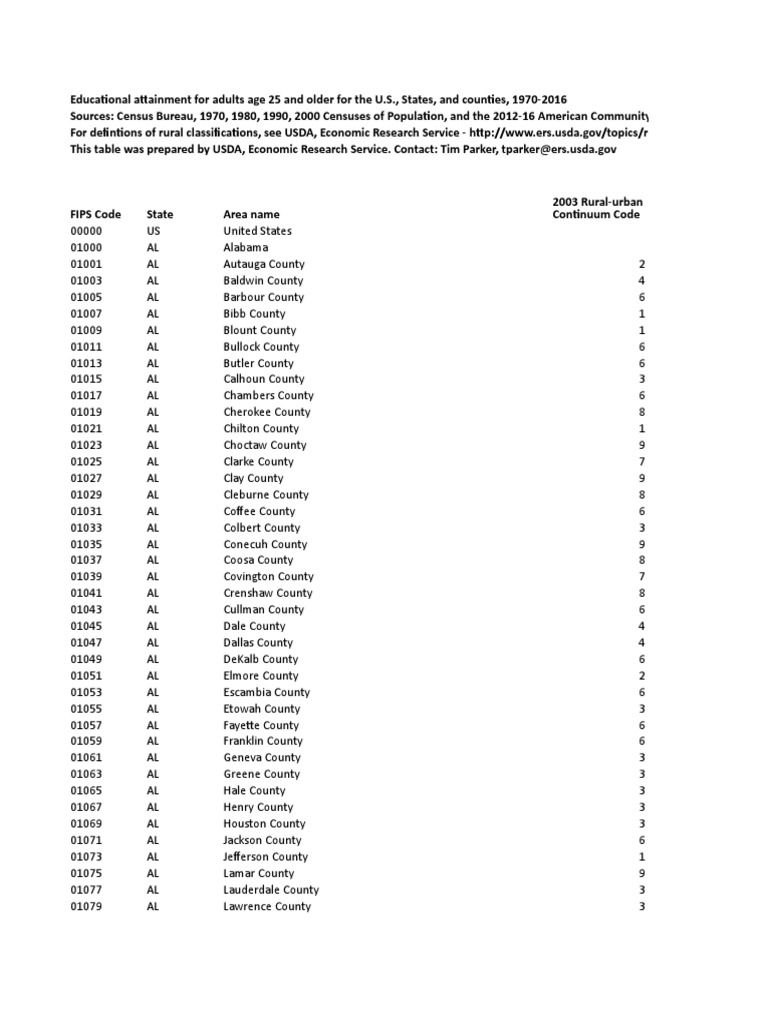 Educational attainment for adults age 25 and older for the U.S., States, and counties, 1970-2016
Sources: Census Bureau, 1970, 1980, 1990, 2000 Censuses of Population, and the 2012-16 American Community
For defintions of rural classifications, see USDA, Economic Research Service - http://www.ers.usda.gov/topics/r
This table was prepared by USDA, Economic Research Service. Contact: Tim Parker, tparker@ers.usda.gov

| FIPS Code | State | Area name | 2003 Rural-urban Continuum Code |
|---|---|---|---|
| 00000 | US | United States | |
| 01000 | AL | Alabama | |
| 01001 | AL | Autauga County | 2 |
| 01003 | AL | Baldwin County | 4 |
| 01005 | AL | Barbour County | 6 |
| 01007 | AL | Bibb County | 1 |
| 01009 | AL | Blount County | 1 |
| 01011 | AL | Bullock County | 6 |
| 01013 | AL | Butler County | 6 |
| 01015 | AL | Calhoun County | 3 |
| 01017 | AL | Chambers County | 6 |
| 01019 | AL | Cherokee County | 8 |
| 01021 | AL | Chilton County | 1 |
| 01023 | AL | Choctaw County | 9 |
| 01025 | AL | Clarke County | 7 |
| 01027 | AL | Clay County | 9 |
| 01029 | AL | Cleburne County | 8 |
| 01031 | AL | Coffee County | 6 |
| 01033 | AL | Colbert County | 3 |
| 01035 | AL | Conecuh County | 9 |
| 01037 | AL | Coosa County | 8 |
| 01039 | AL | Covington County | 7 |
| 01041 | AL | Crenshaw County | 8 |
| 01043 | AL | Cullman County | 6 |
| 01045 | AL | Dale County | 4 |
| 01047 | AL | Dallas County | 4 |
| 01049 | AL | DeKalb County | 6 |
| 01051 | AL | Elmore County | 2 |
| 01053 | AL | Escambia County | 6 |
| 01055 | AL | Etowah County | 3 |
| 01057 | AL | Fayette County | 6 |
| 01059 | AL | Franklin County | 6 |
| 01061 | AL | Geneva County | 3 |
| 01063 | AL | Greene County | 3 |
| 01065 | AL | Hale County | 3 |
| 01067 | AL | Henry County | 3 |
| 01069 | AL | Houston County | 3 |
| 01071 | AL | Jackson County | 6 |
| 01073 | AL | Jefferson County | 1 |
| 01075 | AL | Lamar County | 9 |
| 01077 | AL | Lauderdale County | 3 |
| 01079 | AL | Lawrence County | 3 |